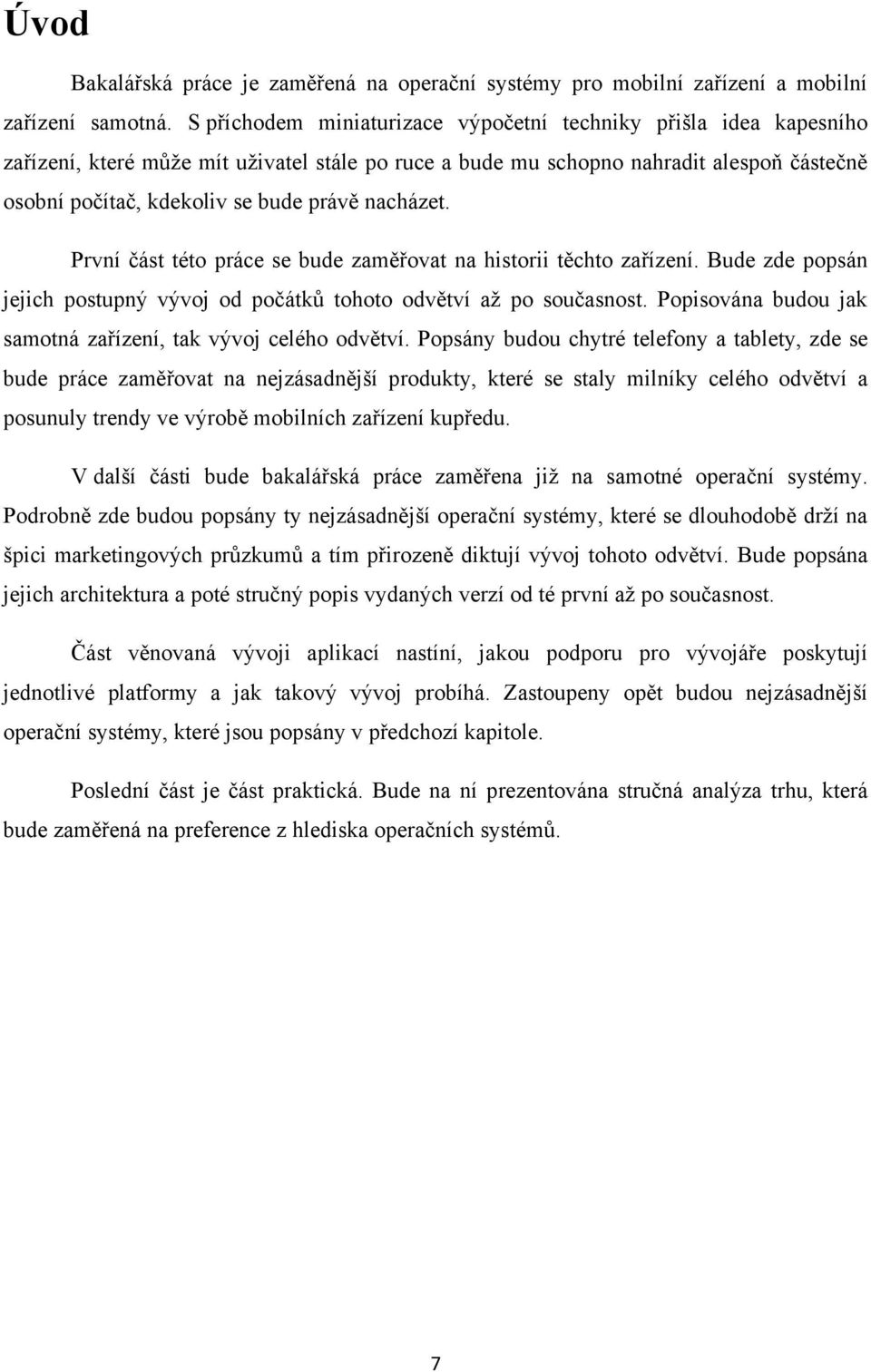 Úvod

Bakalářská práce je zaměřená na operační systémy pro mobilní zařízení a mobilní zařízení samotná. S příchodem miniaturizace výpočetní techniky přišla idea kapesního zařízení, které může mít uživatel stále po ruce a bude mu schopno nahradit alespoň částečně osobní počítač, kdekoliv se bude právě nacházet.

První část této práce se bude zaměřovat na historii těchto zařízení. Bude zde popsán jejich postupný vývoj od počátků tohoto odvětví až po současnost. Popisována budou jak samotná zařízení, tak vývoj celého odvětví. Popsány budou chytré telefony a tablety, zde se bude práce zaměřovat na nejzásadnější produkty, které se staly milníky celého odvětví a posunuly trendy ve výrobě mobilních zařízení kupředu.

V další části bude bakalářská práce zaměřena již na samotné operační systémy. Podrobně zde budou popsány ty nejzásadnější operační systémy, které se dlouhodobě drží na špici marketingových průzkumů a tím přirozeně diktují vývoj tohoto odvětví. Bude popsána jejich architektura a poté stručný popis vydaných verzí od té první až po současnost.

Část věnovaná vývoji aplikací nastíní, jakou podporu pro vývojáře poskytují jednotlivé platformy a jak takový vývoj probíhá. Zastoupeny opět budou nejzásadnější operační systémy, které jsou popsány v předchozí kapitole.

Poslední část je část praktická. Bude na ní prezentována stručná analýza trhu, která bude zaměřená na preference z hlediska operačních systémů.

7